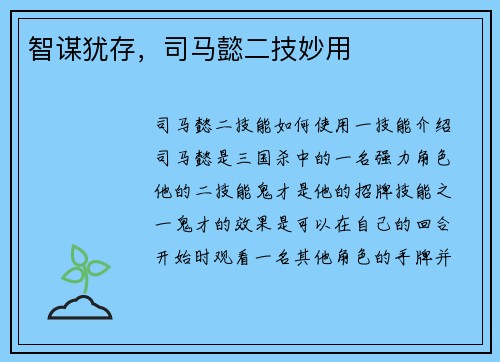 智谋犹存，司马懿二技妙用

司马懿二技能如何使用一技能介绍司马懿是三国杀中的一名强力角色他的二技能鬼才是他的招牌技能之一鬼才的效果是可以在自己的回合开始时观看一名其他角色的手牌并